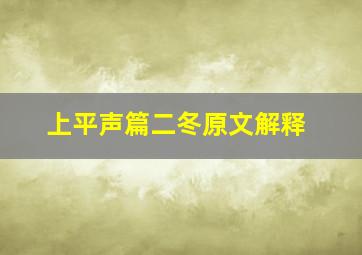 上平声篇二冬原文解释